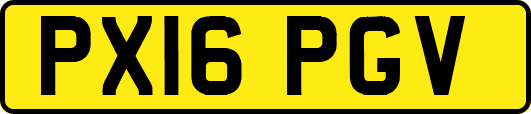 PX16 PGV